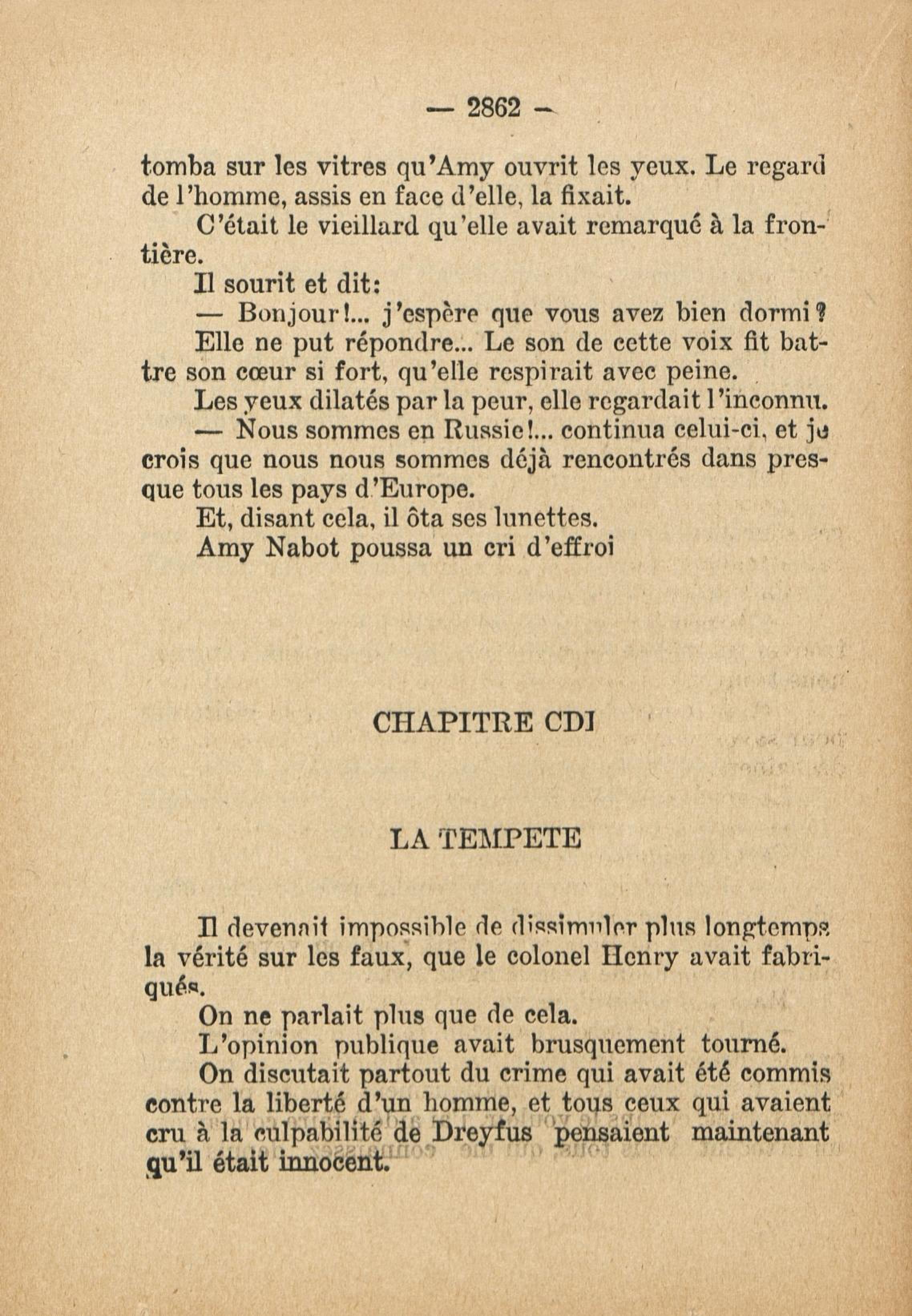 — 2862 —

tomba sur les vitres qu'Amy ouvrit les yeux. Le regard de l'homme, assis en face d'elle, la fixait.

C'était le vieillard qu'elle avait remarqué à la frontière.

Il sourit et dit:

— Bonjour!... j'espère que vous avez bien dormi?

Elle ne put répondre... Le son de cette voix fit battre son cœur si fort, qu'elle respirait avec peine.

Les yeux dilatés par la peur, elle regardait l'inconnu.

— Nous sommes en Russie!... continua celui-ci, et je crois que nous nous sommes déjà rencontrés dans presque tous les pays d'Europe.

Et, disant cela, il ôta ses lunettes.

Amy Nabot poussa un cri d'effroi

CHAPITRE CDI

LA TEMPETE

Il devenait impossible de dissimuler plus longtemps la vérité sur les faux, que le colonel Henry avait fabriqués.

On ne parlait plus que de cela.

L'opinion publique avait brusquement tourné.

On discutait partout du crime qui avait été commis contre la liberté d'un homme, et tous ceux qui avaient cru à la culpabilité de Dreyfus pensaient maintenant qu'il était innocent.